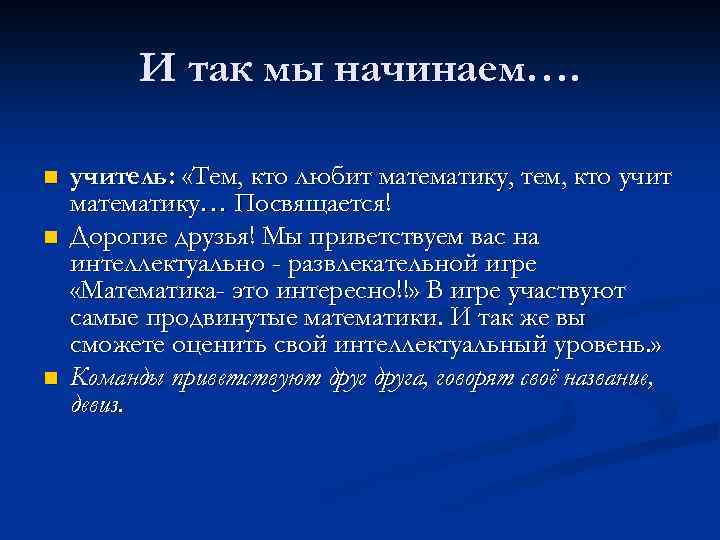 И так мы начинаем….

учитель: «Тем, кто любит математику, тем, кто учит математику… Посвящается!

Дорогие друзья! Мы приветствуем вас на интеллектуально - развлекательной игре «Математика- это интересно!!» В игре участвуют самые продвинутые математики. И так же вы сможете оценить свой интеллектуальный уровень.»

Команды приветствуют друг друга, говорят своё название, девиз.